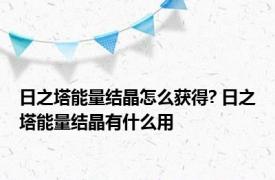 日之塔能量结晶怎么获得? 日之塔能量结晶有什么用